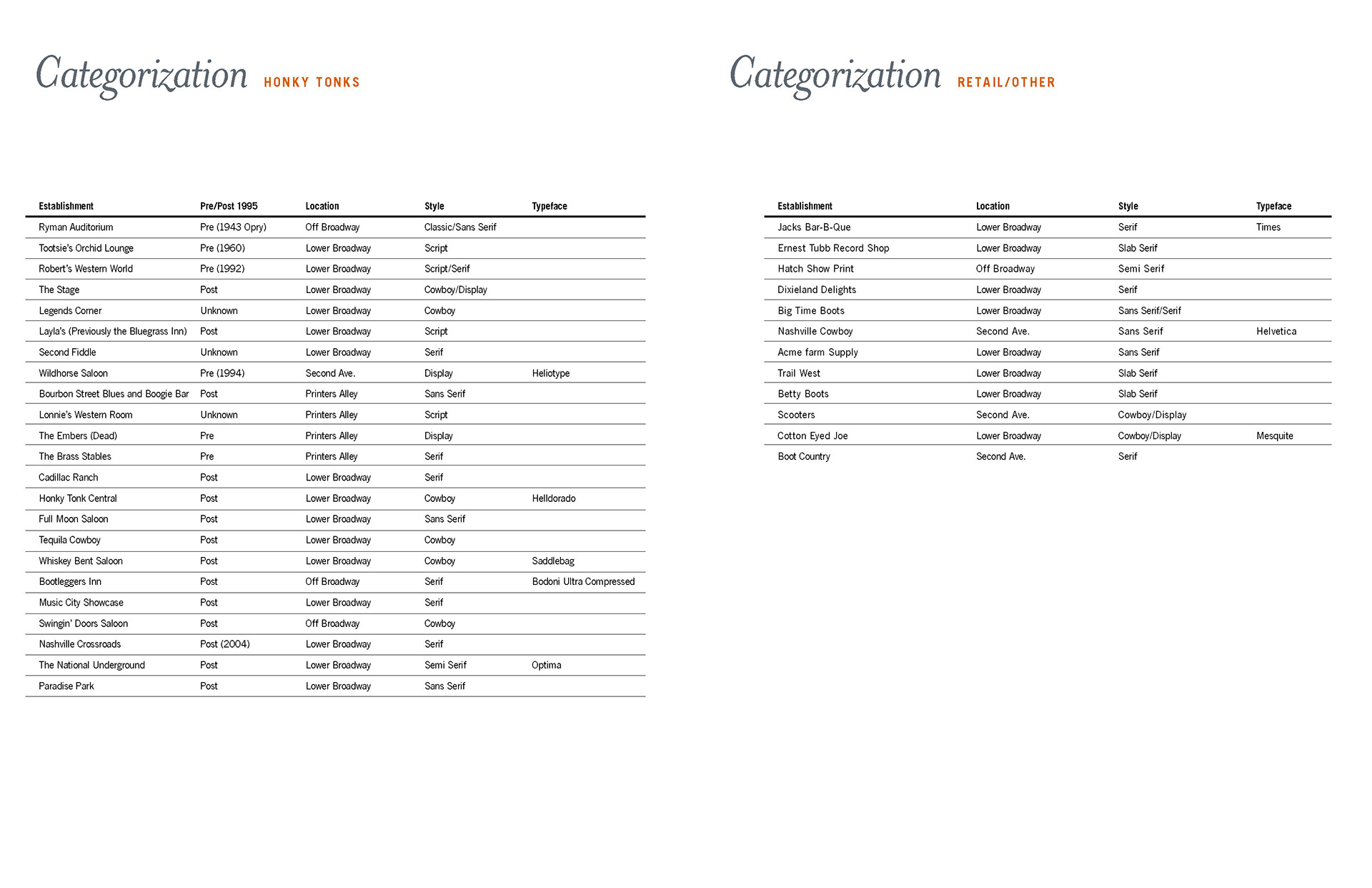 Categorization HONKY TONKS

| Establishment | Pre/Post 1995 | Location | Style | Typeface |
|---|---|---|---|---|
| Ryman Auditorium | Pre (1943 Opry) | Off Broadway | Classic/Sans Serif | |
| Tootsie's Orchid Lounge | Pre (1960) | Lower Broadway | Script | |
| Robert's Western World | Pre (1992) | Lower Broadway | Script/Serif | |
| The Stage | Post | Lower Broadway | Cowboy/Display | |
| Legends Corner | Unknown | Lower Broadway | Cowboy | |
| Layla's (Previously the Bluegrass Inn) | Post | Lower Broadway | Script | |
| Second Fiddle | Unknown | Lower Broadway | Serif | |
| Wildhorse Saloon | Pre (1994) | Second Ave. | Display | Heliotype |
| Bourbon Street Blues and Boogie Bar | Post | Printers Alley | Sans Serif | |
| Lonnie's Western Room | Unknown | Printers Alley | Script | |
| The Embers (Dead) | Pre | Printers Alley | Display | |
| The Brass Stables | Pre | Printers Alley | Serif | |
| Cadillac Ranch | Post | Lower Broadway | Serif | |
| Honky Tonk Central | Post | Lower Broadway | Cowboy | Helldorado |
| Full Moon Saloon | Post | Lower Broadway | Sans Serif | |
| Tequila Cowboy | Post | Lower Broadway | Cowboy | |
| Whiskey Bent Saloon | Post | Lower Broadway | Cowboy | Saddlebag |
| Bootleggers Inn | Post | Off Broadway | Serif | Bodoni Ultra Compressed |
| Music City Showcase | Post | Lower Broadway | Serif | |
| Swingin' Doors Saloon | Post | Off Broadway | Cowboy | |
| Nashville Crossroads | Post (2004) | Lower Broadway | Serif | |
| The National Underground | Post | Lower Broadway | Semi Serif | Optima |
| Paradise Park | Post | Lower Broadway | Sans Serif | |

Categorization RETAIL/OTHER

| Establishment | Location | Style | Typeface |
|---|---|---|---|
| Jacks Bar-B-Que | Lower Broadway | Serif | Times |
| Ernest Tubb Record Shop | Lower Broadway | Slab Serif | |
| Hatch Show Print | Off Broadway | Semi Serif | |
| Dixieland Delights | Lower Broadway | Serif | |
| Big Time Boots | Lower Broadway | Sans Serif/Serif | |
| Nashville Cowboy | Second Ave. | Sans Serif | Helvetica |
| Acme farm Supply | Lower Broadway | Sans Serif | |
| Trail West | Lower Broadway | Slab Serif | |
| Betty Boots | Lower Broadway | Slab Serif | |
| Scooters | Second Ave. | Cowboy/Display | |
| Cotton Eyed Joe | Lower Broadway | Cowboy/Display | Mesquite |
| Boot Country | Second Ave. | Serif | |